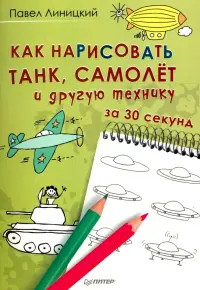 Павел Линицкий

КАК НАРИСОВАТЬ
ТАНК, САМОЛЁТ
и другую технику
за 30 секунд

ПИТЕР